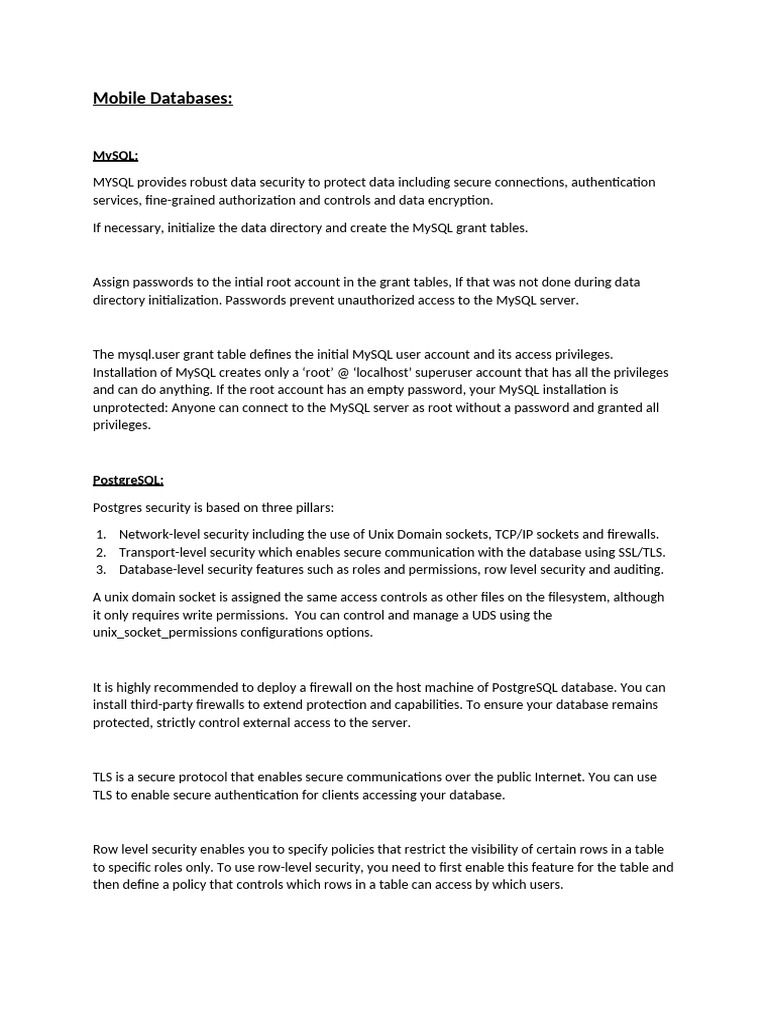 Mobile Databases:

MySQL:

MYSQL provides robust data security to protect data including secure connections, authentication services, fine-grained authorization and controls and data encryption.

If necessary, initialize the data directory and create the MySQL grant tables.

Assign passwords to the intial root account in the grant tables, If that was not done during data directory initialization. Passwords prevent unauthorized access to the MySQL server.

The mysql.user grant table defines the initial MySQL user account and its access privileges. Installation of MySQL creates only a 'root' @ 'localhost' superuser account that has all the privileges and can do anything. If the root account has an empty password, your MySQL installation is unprotected: Anyone can connect to the MySQL server as root without a password and granted all privileges.

PostgreSQL:

Postgres security is based on three pillars:

1. Network-level security including the use of Unix Domain sockets, TCP/IP sockets and firewalls.
2. Transport-level security which enables secure communication with the database using SSL/TLS.
3. Database-level security features such as roles and permissions, row level security and auditing.

A unix domain socket is assigned the same access controls as other files on the filesystem, although it only requires write permissions. You can control and manage a UDS using the unix_socket_permissions configurations options.

It is highly recommended to deploy a firewall on the host machine of PostgreSQL database. You can install third-party firewalls to extend protection and capabilities. To ensure your database remains protected, strictly control external access to the server.

TLS is a secure protocol that enables secure communications over the public Internet. You can use TLS to enable secure authentication for clients accessing your database.

Row level security enables you to specify policies that restrict the visibility of certain rows in a table to specific roles only. To use row-level security, you need to first enable this feature for the table and then define a policy that controls which rows in a table can access by which users.